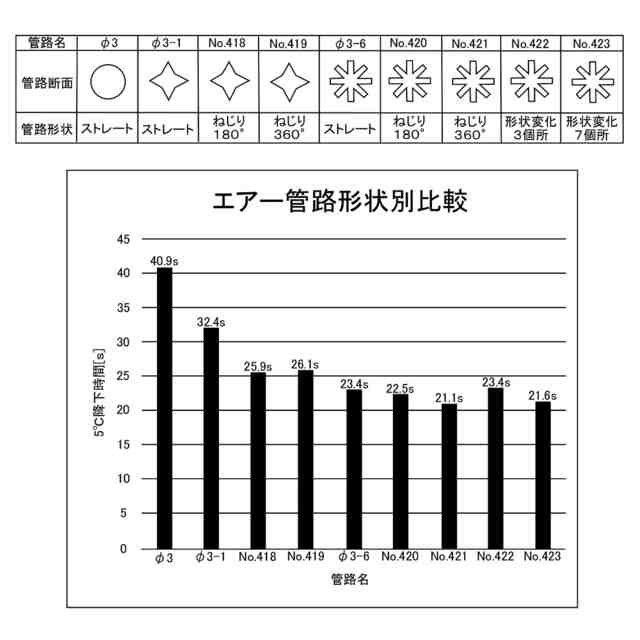 | 管路名 | φ3 | φ3-1 | No.418 | No.419 | φ3-6 | No.420 | No.421 | No.422 | No.423 |
|---|---|---|---|---|---|---|---|---|---|
| 管路断面 | | | | | | | | | |
| 管路形状 | ストレート | ストレート | ねじり 180° | ねじり 360° | ストレート | ねじり 180° | ねじり 360° | 形状変化 3個所 | 形状変化 7個所 |

エアー管路形状別比較

45
40
35
30
25
20
15
10
5
0

5°C降下時間[s]

40.9s
32.4s
25.9s
26.1s
23.4s
22.5s
21.1s
23.4s
21.6s

φ3
φ3-1
No.418
No.419
φ3-6
No.420
No.421
No.422
No.423

管路名